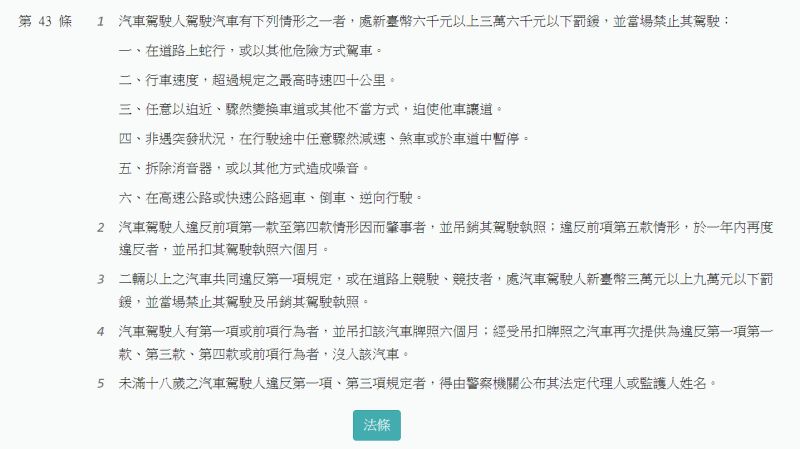 第 43 條 1 汽車駕駛人駕駛汽車有下列情形之一者，處新臺幣六千元以上三萬六千元以下罰鍰，並當場禁止其駕駛：

一、在道路上蛇行，或以其他危險方式駕車。

二、行車速度，超過規定之最高時速四十公里。

三、任意以迫近、驟然變換車道或其他不當方式，迫使他車讓道。

四、非遇突發狀況，在行駛途中任意驟然減速、煞車或於車道中暫停。

五、拆除消音器，或以其他方式造成噪音。

六、在高速公路或快速公路迴車、倒車、逆向行駛。

2 汽車駕駛人違反前項第一款至第四款情形因而肇事者，並吊銷其駕駛執照；違反前項第五款情形，於一年內再度違反者，並吊扣其駕駛執照六個月。

3 二輛以上之汽車共同違反第一項規定，或在道路上競駛、競技者，處汽車駕駛人新臺幣三萬元以上九萬元以下罰鍰，並當場禁止其駕駛及吊銷其駕駛執照。

4 汽車駕駛人有第一項或前項行為者，並吊扣該汽車牌照六個月；經受吊扣牌照之汽車再次提供為違反第一項第一款、第三款、第四款或前項行為者，沒入該汽車。

5 未滿十八歲之汽車駕駛人違反第一項、第三項規定者，得由警察機關公布其法定代理人或監護人姓名。

法條